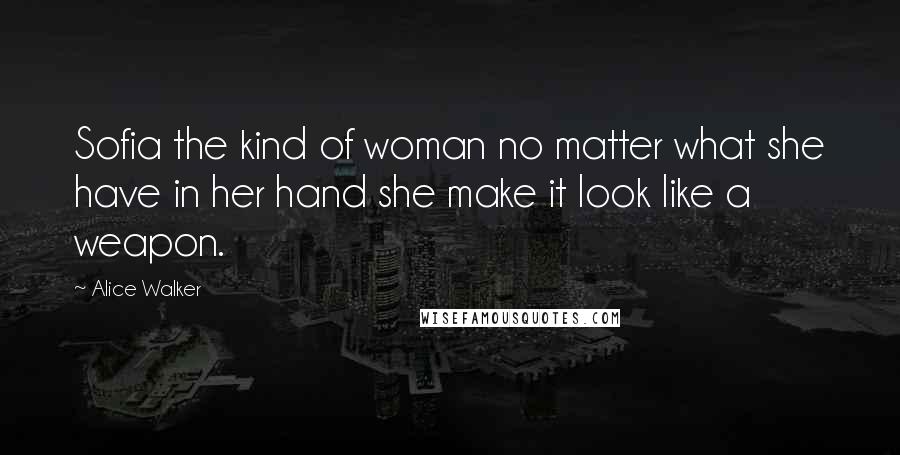 Sofia the kind of woman no matter what she have in her hand she make it look like a weapon.

~ Alice Walker

WISEFAMOUSQUOTES.COM